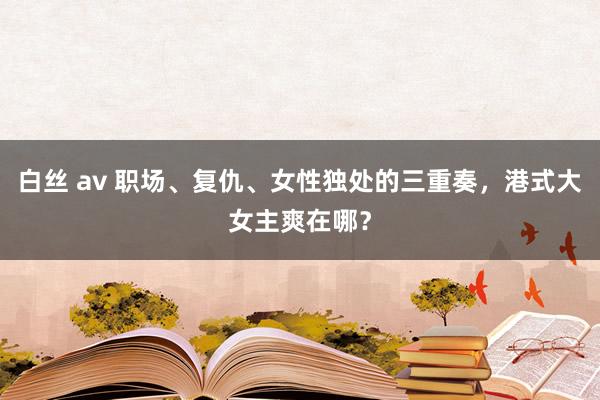 白丝 av 职场、复仇、女性独处的三重奏，港式大女主爽在哪？